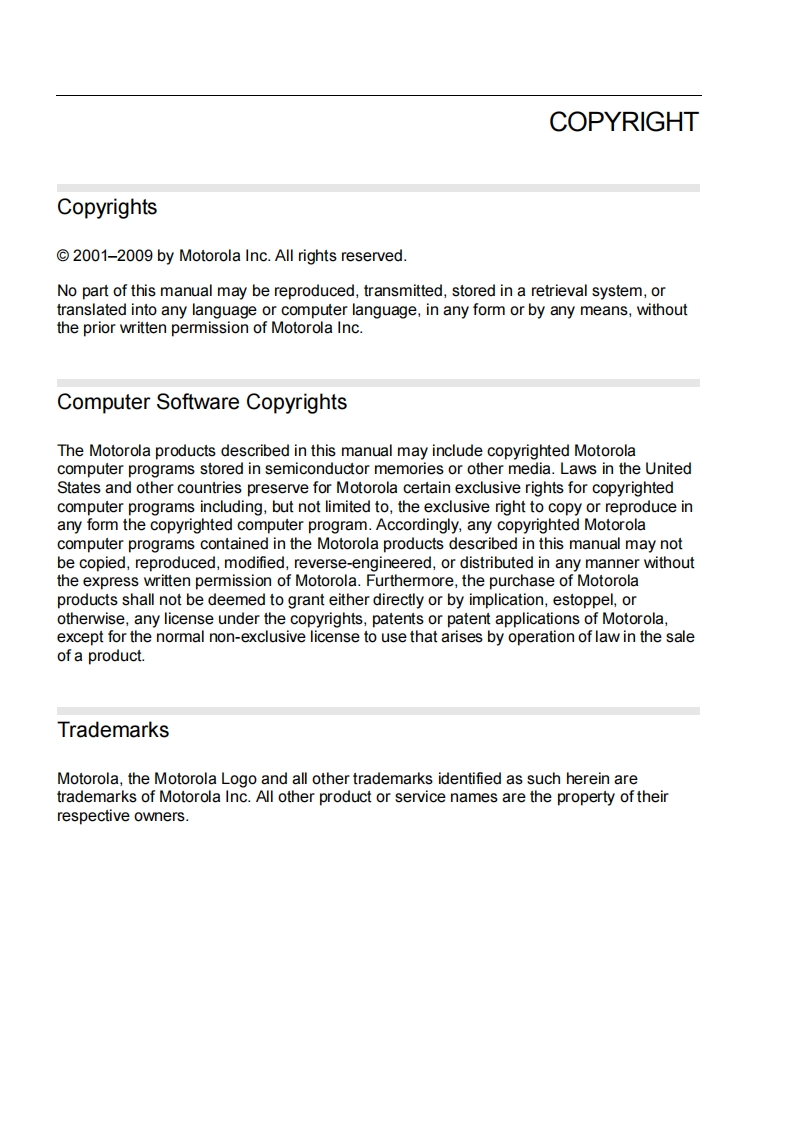 COPYRIGHT

Copyrights

© 2001–2009 by Motorola Inc. All rights reserved.

No part of this manual may be reproduced, transmitted, stored in a retrieval system, or translated into any language or computer language, in any form or by any means, without the prior written permission of Motorola Inc.

Computer Software Copyrights

The Motorola products described in this manual may include copyrighted Motorola computer programs stored in semiconductor memories or other media. Laws in the United States and other countries preserve for Motorola certain exclusive rights for copyrighted computer programs including, but not limited to, the exclusive right to copy or reproduce in any form the copyrighted computer program. Accordingly, any copyrighted Motorola computer programs contained in the Motorola products described in this manual may not be copied, reproduced, modified, reverse-engineered, or distributed in any manner without the express written permission of Motorola. Furthermore, the purchase of Motorola products shall not be deemed to grant either directly or by implication, estoppel, or otherwise, any license under the copyrights, patents or patent applications of Motorola, except for the normal non-exclusive license to use that arises by operation of law in the sale of a product.

Trademarks

Motorola, the Motorola Logo and all other trademarks identified as such herein are trademarks of Motorola Inc. All other product or service names are the property of their respective owners.